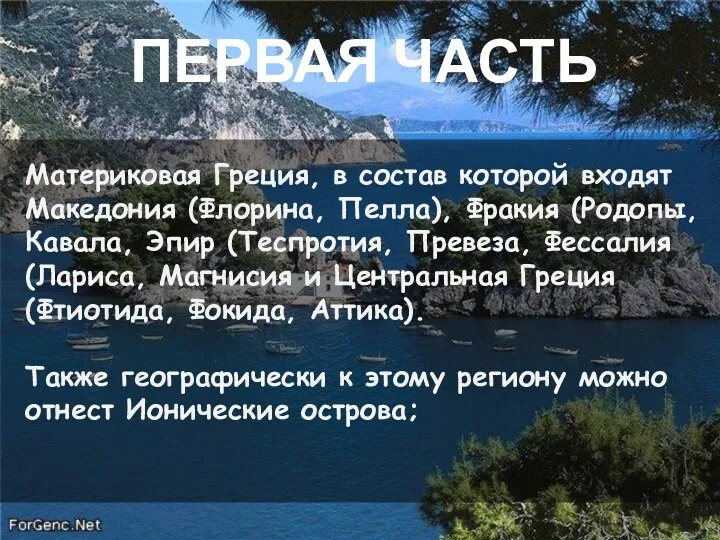 ПЕРВАЯ ЧАСТЬ

Материковая Греция, в состав которой входят Македония (Флорина, Пелла), Фракия (Родопы, Кавала, Эпир (Теспротия, Превеза, Фессалия (Лариса, Магнисия и Центральная Греция (Фтиотида, Фокида, Аттика).

Также географически к этому региону можно отнест Ионические острова;

ForGenc.Net